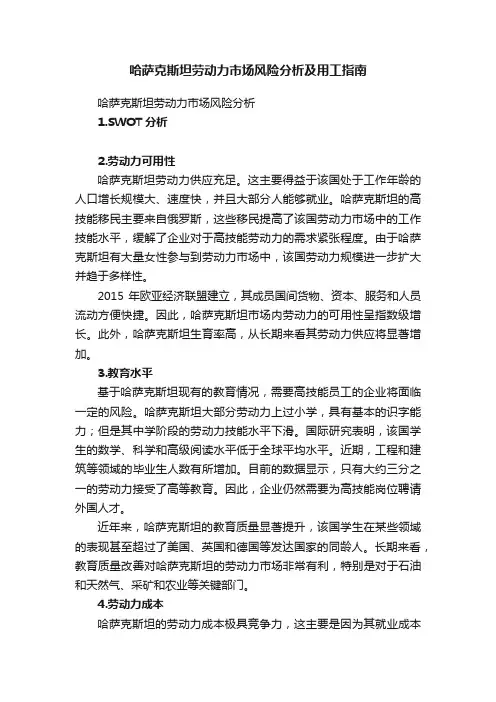 哈萨克斯坦劳动力市场风险分析及用工指南

哈萨克斯坦劳动力市场风险分析

1.SWOT 分析

2.劳动力可用性

哈萨克斯坦劳动力供应充足。这主要得益于该国处于工作年龄的人口增长规模大、速度快，并且大部分人能够就业。哈萨克斯坦的高技能移民主要来自俄罗斯，这些移民提高了该国劳动力市场中的工作技能水平，缓解了企业对于高技能劳动力的需求紧张程度。由于哈萨克斯坦有大量女性参与到劳动力市场中，该国劳动力规模进一步扩大并趋于多样性。

2015 年欧亚经济联盟建立，其成员国间货物、资本、服务和人员流动方便快捷。因此，哈萨克斯坦市场内劳动力的可用性呈指数级增长。此外，哈萨克斯坦生育率高，从长期来看其劳动力供应将显著增加。

3.教育水平

基于哈萨克斯坦现有的教育情况，需要高技能员工的企业将面临一定的风险。哈萨克斯坦大部分劳动力上过小学，具有基本的识字能力；但是其中学阶段的劳动力技能水平下滑。国际研究表明，该国学生的数学、科学和高级阅读水平低于全球平均水平。近期，工程和建筑等领域的毕业生人数有所增加。目前的数据显示，只有大约三分之一的劳动力接受了高等教育。因此，企业仍然需要为高技能岗位聘请外国人才。

近年来，哈萨克斯坦的教育质量显著提升，该国学生在某些领域的表现甚至超过了美国、英国和德国等发达国家的同龄人。长期来看，教育质量改善对哈萨克斯坦的劳动力市场非常有利，特别是对于石油和天然气、采矿和农业等关键部门。

4.劳动力成本

哈萨克斯坦的劳动力成本极具竞争力，这主要是因为其就业成本